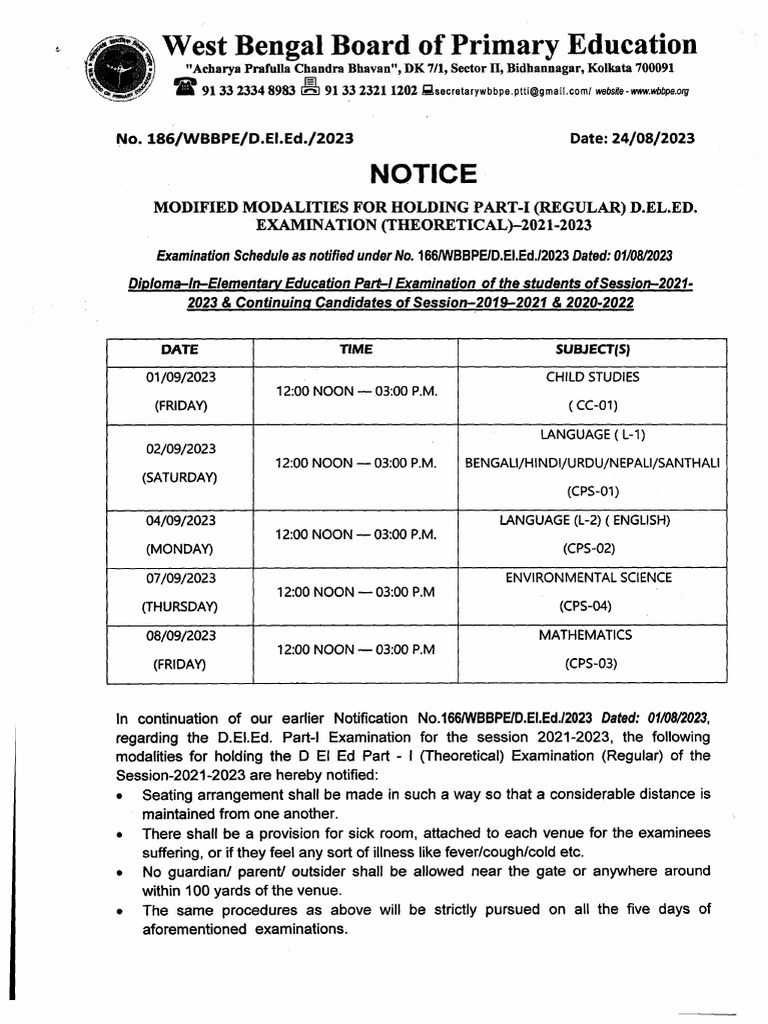 West Bengal Board of Primary Education

"Acharya Prafulla Chandra Bhavan", DK 7/1, Sector II, Bidhannagar, Kolkata 700091

91 33 2334 8983 91 33 2321 1202 secretarywbbpe.ptti@gmail.com/ website - www.wbbpe.org

No. 186/WBBPE/D.El.Ed./2023 Date: 24/08/2023

NOTICE

MODIFIED MODALITIES FOR HOLDING PART-I (REGULAR) D.EL.ED. EXAMINATION (THEORETICAL)–2021-2023

Examination Schedule as notified under No. 166/WBBPE/D.El.Ed./2023 Dated: 01/08/2023

Diploma–In–Elementary Education Part–I Examination of the students of Session–2021-2023 & Continuing Candidates of Session–2019–2021 & 2020-2022

| DATE | TIME | SUBJECT(S) |
|---|---|---|
| 01/09/2023 (FRIDAY) | 12:00 NOON — 03:00 P.M. | CHILD STUDIES ( CC-01) |
| 02/09/2023 (SATURDAY) | 12:00 NOON — 03:00 P.M. | LANGUAGE ( L-1) BENGALI/HINDI/URDU/NEPALI/SANTHALI (CPS-01) |
| 04/09/2023 (MONDAY) | 12:00 NOON — 03:00 P.M. | LANGUAGE (L-2) ( ENGLISH) (CPS-02) |
| 07/09/2023 (THURSDAY) | 12:00 NOON — 03:00 P.M | ENVIRONMENTAL SCIENCE (CPS-04) |
| 08/09/2023 (FRIDAY) | 12:00 NOON — 03:00 P.M | MATHEMATICS (CPS-03) |

In continuation of our earlier Notification No.166/WBBPE/D.El.Ed./2023 Dated: 01/08/2023, regarding the D.El.Ed. Part-I Examination for the session 2021-2023, the following modalities for holding the D El Ed Part - I (Theoretical) Examination (Regular) of the Session-2021-2023 are hereby notified:

• Seating arrangement shall be made in such a way so that a considerable distance is maintained from one another.
• There shall be a provision for sick room, attached to each venue for the examinees suffering, or if they feel any sort of illness like fever/cough/cold etc.
• No guardian/ parent/ outsider shall be allowed near the gate or anywhere around within 100 yards of the venue.
• The same procedures as above will be strictly pursued on all the five days of aforementioned examinations.